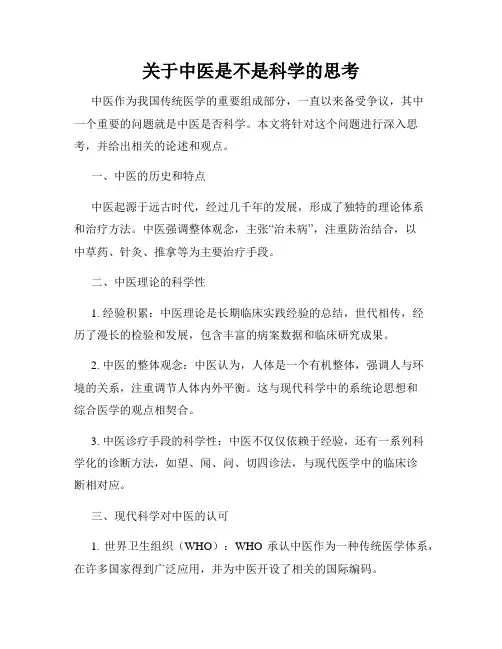 关于中医是不是科学的思考

中医作为我国传统医学的重要组成部分，一直以来备受争议，其中一个重要的问题就是中医是否科学。本文将针对这个问题进行深入思考，并给出相关的论述和观点。

一、中医的历史和特点

中医起源于远古时代，经过几千年的发展，形成了独特的理论体系和治疗方法。中医强调整体观念，主张“治未病”，注重防治结合，以中草药、针灸、推拿等为主要治疗手段。

二、中医理论的科学性

1. 经验积累：中医理论是长期临床实践经验的总结，世代相传，经历了漫长的检验和发展，包含丰富的病案数据和临床研究成果。

2. 中医的整体观念：中医认为，人体是一个有机整体，强调人与环境的关系，注重调节人体内外平衡。这与现代科学中的系统论思想和综合医学的观点相契合。

3. 中医诊疗手段的科学性：中医不仅仅依赖于经验，还有一系列科学化的诊断方法，如望、闻、问、切四诊法，与现代医学中的临床诊断相对应。

三、现代科学对中医的认可

1. 世界卫生组织（WHO）：WHO 承认中医作为一种传统医学体系，在许多国家得到广泛应用，并为中医开设了相关的国际编码。